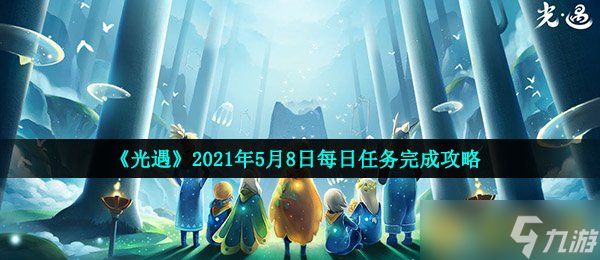 光·遇

《光遇》2021年5月8日每日任务完成攻略

九游